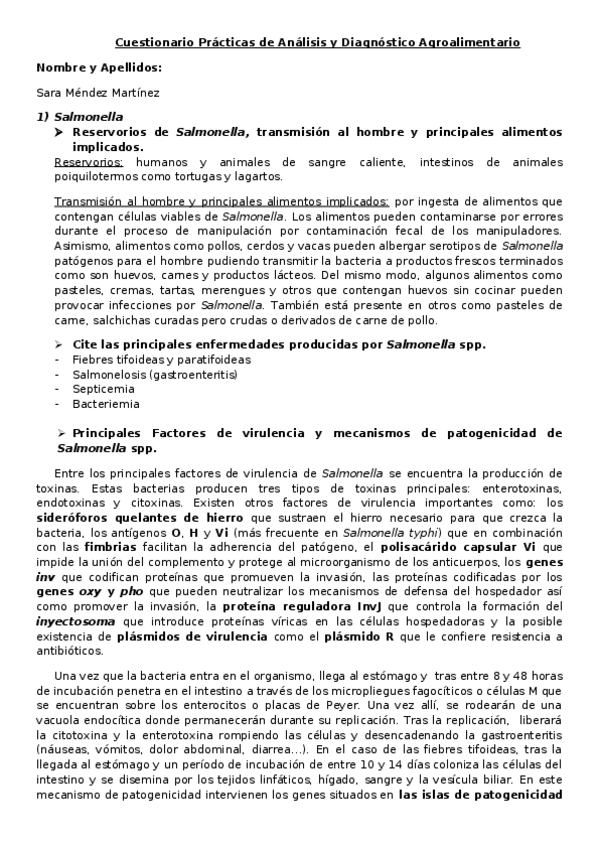 Cuestionario Prácticas de Análisis y Diagnóstico Agroalimentario

Nombre y Apellidos:

Sara Méndez Martínez

1) Salmonella

➤ Reservorios de Salmonella, transmisión al hombre y principales alimentos implicados.

Reservorios: humanos y animales de sangre caliente, intestinos de animales poiquilotermos como tortugas y lagartos.

Transmisión al hombre y principales alimentos implicados: por ingesta de alimentos que contengan células viables de Salmonella. Los alimentos pueden contaminarse por errores durante el proceso de manipulación por contaminación fecal de los manipuladores. Asimismo, alimentos como pollos, cerdos y vacas pueden albergar serotipos de Salmonella patógenos para el hombre pudiendo transmitir la bacteria a productos frescos terminados como son huevos, carnes y productos lácteos. Del mismo modo, algunos alimentos como pasteles, cremas, tartas, merengues y otros que contengan huevos sin cocinar pueden provocar infecciones por Salmonella. También está presente en otros como pasteles de carne, salchichas curadas pero crudas o derivados de carne de pollo.

➤ Cite las principales enfermedades producidas por Salmonella spp.

- Fiebres tifoideas y paratifoideas
- Salmonelosis (gastroenteritis)
- Septicemia
- Bacteriemia

➤ Principales Factores de virulencia y mecanismos de patogenicidad de Salmonella spp.

Entre los principales factores de virulencia de Salmonella se encuentra la producción de toxinas. Estas bacterias producen tres tipos de toxinas principales: enterotoxinas, endotoxinas y citoxinas. Existen otros factores de virulencia importantes como: los sideróforos quelantes de hierro que sustraen el hierro necesario para que crezca la bacteria, los antígenos O, H y Vi (más frecuente en Salmonella typhi) que en combinación con las fimbrias facilitan la adherencia del patógeno, el polisacárido capsular Vi que impide la unión del complemento y protege al microorganismo de los anticuerpos, los genes inv que codifican proteínas que promueven la invasión, las proteínas codificadas por los genes oxy y pho que pueden neutralizar los mecanismos de defensa del hospedador así como promover la invasión, la proteína reguladora InvJ que controla la formación del inyectosoma que introduce proteínas víricas en las células hospedadoras y la posible existencia de plásmidos de virulencia como el plásmido R que le confiere resistencia a antibióticos.

Una vez que la bacteria entra en el organismo, llega al estómago y tras entre 8 y 48 horas de incubación penetra en el intestino a través de los micropliegues fagocíticos o células M que se encuentran sobre los enterocitos o placas de Peyer. Una vez allí, se rodearán de una vacuola endocítica donde permanecerán durante su replicación. Tras la replicación, liberará la citotoxina y la enterotoxina rompiendo las células y desencadenando la gastroenteritis (náuseas, vómitos, dolor abdominal, diarrea…). En el caso de las fiebres tifoideas, tras la llegada al estómago y un período de incubación de entre 10 y 14 días coloniza las células del intestino y se disemina por los tejidos linfáticos, hígado, sangre y la vesícula biliar. En este mecanismo de patogenicidad intervienen los genes situados en las islas de patogenicidad